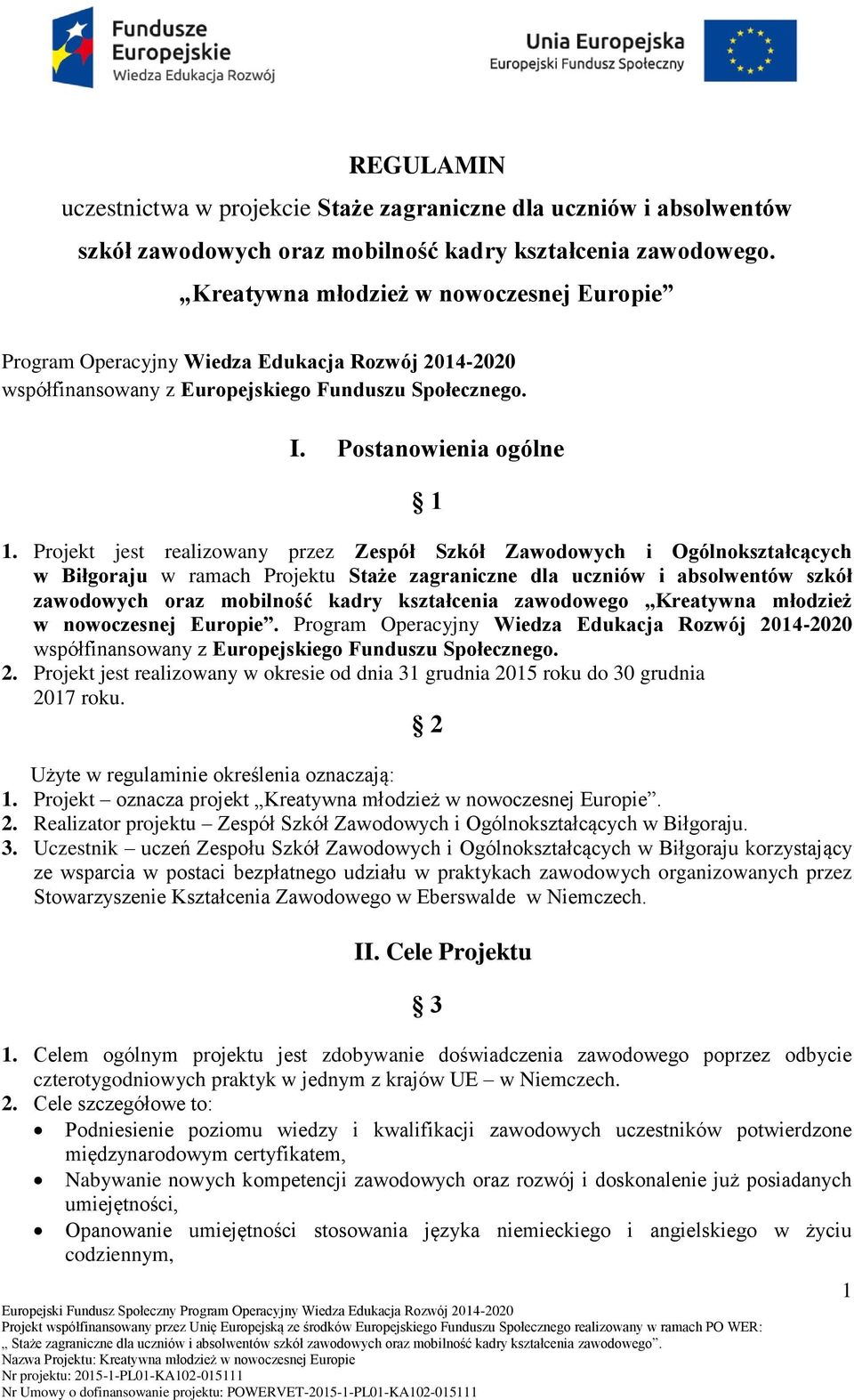 Fundusze Europejskie
Wiedza Edukacja Rozwój

Unia Europejska
Europejski Fundusz Społeczny

REGULAMIN
uczestnictwa w projekcie Staże zagraniczne dla uczniów i absolwentów szkół zawodowych oraz mobilność kadry kształcenia zawodowego.
„Kreatywna młodzież w nowoczesnej Europie”

Program Operacyjny Wiedza Edukacja Rozwój 2014-2020 współfinansowany z Europejskiego Funduszu Społecznego.

I. Postanowienia ogólne

§ 1

1. Projekt jest realizowany przez Zespół Szkół Zawodowych i Ogólnokształcących w Biłgoraju w ramach Projektu Staże zagraniczne dla uczniów i absolwentów szkół zawodowych oraz mobilność kadry kształcenia zawodowego „Kreatywna młodzież w nowoczesnej Europie”. Program Operacyjny Wiedza Edukacja Rozwój 2014-2020 współfinansowany z Europejskiego Funduszu Społecznego.
2. Projekt jest realizowany w okresie od dnia 31 grudnia 2015 roku do 30 grudnia 2017 roku.

§ 2

Użyte w regulaminie określenia oznaczają:
1. Projekt – oznacza projekt „Kreatywna młodzież w nowoczesnej Europie”.
2. Realizator projektu – Zespół Szkół Zawodowych i Ogólnokształcących w Biłgoraju.
3. Uczestnik – uczeń Zespołu Szkół Zawodowych i Ogólnokształcących w Biłgoraju korzystający ze wsparcia w postaci bezpłatnego udziału w praktykach zawodowych organizowanych przez Stowarzyszenie Kształcenia Zawodowego w Eberswalde w Niemczech.

II. Cele Projektu

§ 3

1. Celem ogólnym projektu jest zdobywanie doświadczenia zawodowego poprzez odbycie czterotygodniowych praktyk w jednym z krajów UE – w Niemczech.
2. Cele szczegółowe to:
• Podniesienie poziomu wiedzy i kwalifikacji zawodowych uczestników potwierdzone międzynarodowym certyfikatem,
• Nabywanie nowych kompetencji zawodowych oraz rozwój i doskonalenie już posiadanych umiejętności,
• Opanowanie umiejętności stosowania języka niemieckiego i angielskiego w życiu codziennym,

1

Europejski Fundusz Społeczny Program Operacyjny Wiedza Edukacja Rozwój 2014-2020
Projekt współfinansowany przez Unię Europejską ze środków Europejskiego Funduszu Społecznego realizowany w ramach PO WER: „ Staże zagraniczne dla uczniów i absolwentów szkół zawodowych oraz mobilność kadry kształcenia zawodowego”.
Nazwa Projektu: Kreatywna młodzież w nowoczesnej Europie
Nr projektu: 2015-1-PL01-KA102-015111
Nr Umowy o dofinansowanie projektu: POWERVET-2015-1-PL01-KA102-015111